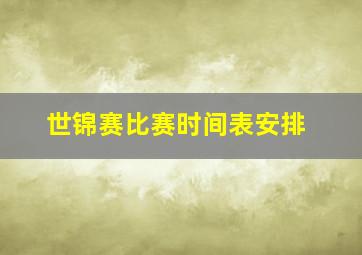 世锦赛比赛时间表安排